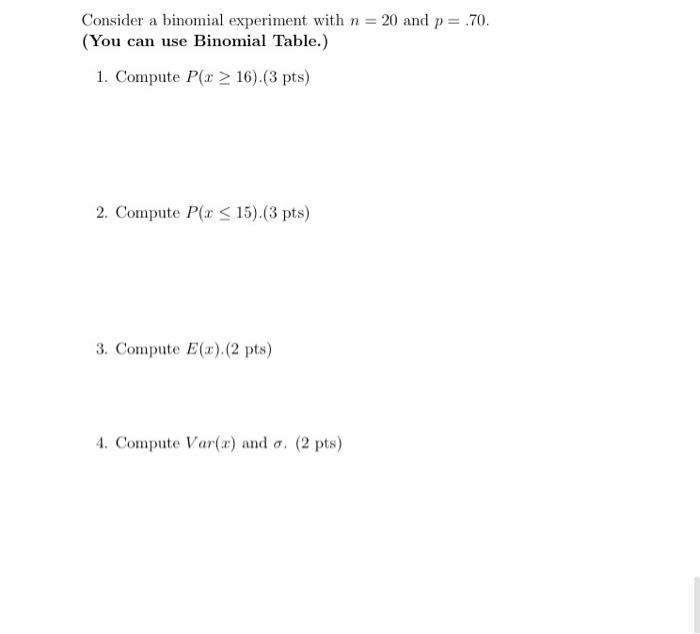 Consider a binomial experiment with $n = 20$ and $p = .70$.
(You can use Binomial Table.)

1. Compute $P(x \geq 16)$.(3 pts)

2. Compute $P(x \leq 15)$.(3 pts)

3. Compute $E(x)$.(2 pts)

4. Compute $Var(x)$ and $\sigma$. (2 pts)